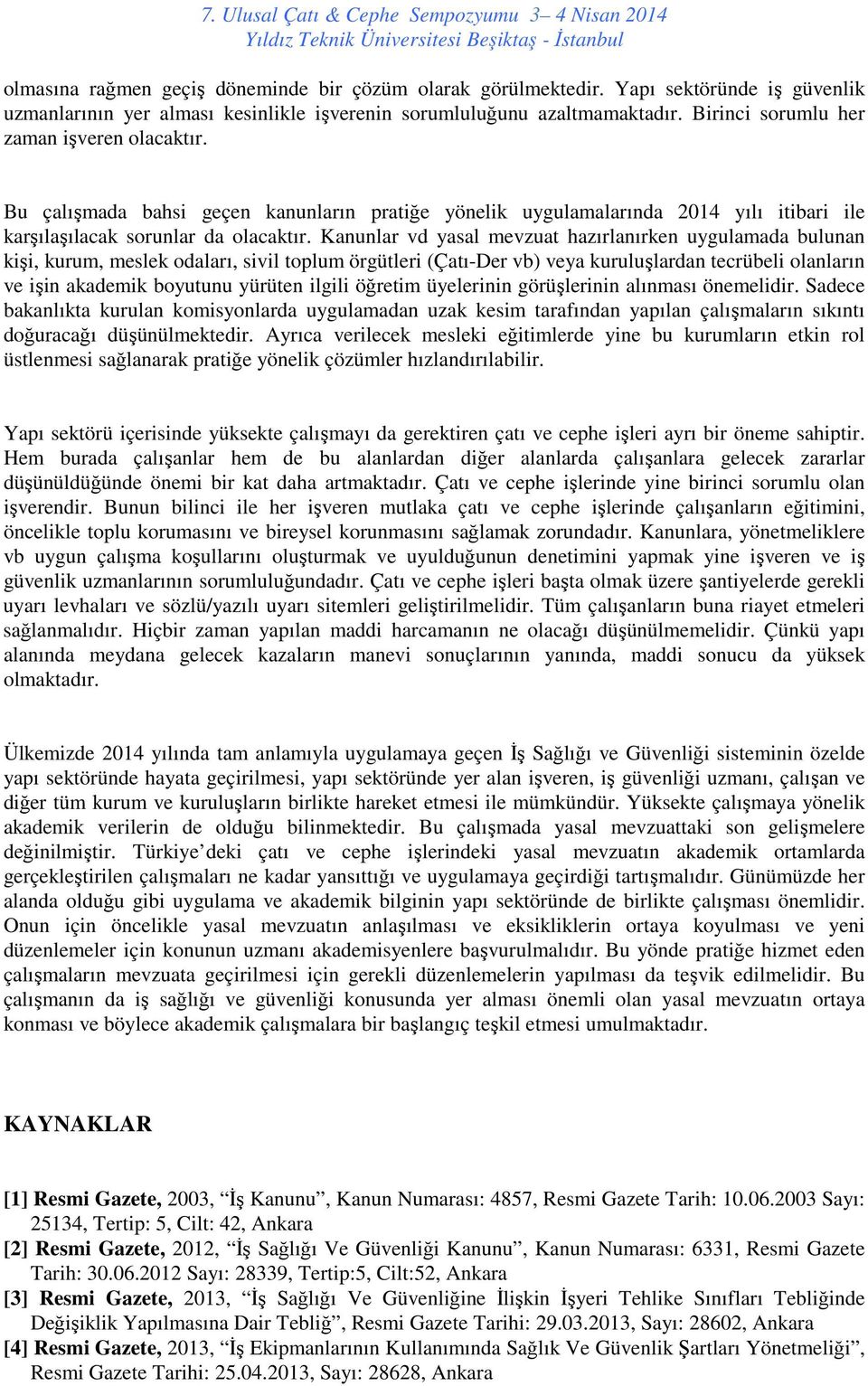 7. Ulusal Çatı & Cephe Sempozyumu 3– 4 Nisan 2014
Yıldız Teknik Üniversitesi Beşiktaş - İstanbul

olmasına rağmen geçiş döneminde bir çözüm olarak görülmektedir. Yapı sektöründe iş güvenlik uzmanlarının yer alması kesinlikle işverenin sorumluluğunu azaltmamaktadır. Birinci sorumlu her zaman işveren olacaktır.

Bu çalışmada bahsi geçen kanunların pratiğe yönelik uygulamalarında 2014 yılı itibari ile karşılaşılacak sorunlar da olacaktır. Kanunlar vd yasal mevzuat hazırlanırken uygulamada bulunan kişi, kurum, meslek odaları, sivil toplum örgütleri (Çatı-Der vb) veya kuruluşlardan tecrübeli olanların ve işin akademik boyutunu yürüten ilgili öğretim üyelerinin görüşlerinin alınması önemelidir. Sadece bakanlıkta kurulan komisyonlarda uygulamadan uzak kesim tarafından yapılan çalışmaların sıkıntı doğuracağı düşünülmektedir. Ayrıca verilecek mesleki eğitimlerde yine bu kurumların etkin rol üstlenmesi sağlanarak pratiğe yönelik çözümler hızlandırılabilir.

Yapı sektörü içerisinde yüksekte çalışmayı da gerektiren çatı ve cephe işleri ayrı bir öneme sahiptir. Hem burada çalışanlar hem de bu alanlardan diğer alanlarda çalışanlara gelecek zararlar düşünüldüğünde önemi bir kat daha artmaktadır. Çatı ve cephe işlerinde yine birinci sorumlu olan işverendir. Bunun bilinci ile her işveren mutlaka çatı ve cephe işlerinde çalışanların eğitimini, öncelikle toplu korumasını ve bireysel korunmasını sağlamak zorundadır. Kanunlara, yönetmeliklere vb uygun çalışma koşullarını oluşturmak ve uyulduğunun denetimini yapmak yine işveren ve iş güvenlik uzmanlarının sorumluluğundadır. Çatı ve cephe işleri başta olmak üzere şantiyelerde gerekli uyarı levhaları ve sözlü/yazılı uyarı sitemleri geliştirilmelidir. Tüm çalışanların buna riayet etmeleri sağlanmalıdır. Hiçbir zaman yapılan maddi harcamanın ne olacağı düşünülmemelidir. Çünkü yapı alanında meydana gelecek kazaların manevi sonuçlarının yanında, maddi sonucu da yüksek olmaktadır.

Ülkemizde 2014 yılında tam anlamıyla uygulamaya geçen İş Sağlığı ve Güvenliği sisteminin özelde yapı sektöründe hayata geçirilmesi, yapı sektöründe yer alan işveren, iş güvenliği uzmanı, çalışan ve diğer tüm kurum ve kuruluşların birlikte hareket etmesi ile mümkündür. Yüksekte çalışmaya yönelik akademik verilerin de olduğu bilinmektedir. Bu çalışmada yasal mevzuattaki son gelişmelere değinilmiştir. Türkiye’deki çatı ve cephe işlerindeki yasal mevzuatın akademik ortamlarda gerçekleştirilen çalışmaları ne kadar yansıttığı ve uygulamaya geçirdiği tartışmalıdır. Günümüzde her alanda olduğu gibi uygulama ve akademik bilginin yapı sektöründe de birlikte çalışması önemlidir. Onun için öncelikle yasal mevzuatın anlaşılması ve eksikliklerin ortaya koyulması ve yeni düzenlemeler için konunun uzmanı akademisyenlere başvurulmalıdır. Bu yönde pratiğe hizmet eden çalışmaların mevzuata geçirilmesi için gerekli düzenlemelerin yapılması da teşvik edilmelidir. Bu çalışmanın da iş sağlığı ve güvenliği konusunda yer alması önemli olan yasal mevzuatın ortaya konması ve böylece akademik çalışmalara bir başlangıç teşkil etmesi umulmaktadır.

KAYNAKLAR

[1] Resmi Gazete, 2003, “İş Kanunu”, Kanun Numarası: 4857, Resmi Gazete Tarih: 10.06.2003 Sayı: 25134, Tertip: 5, Cilt: 42, Ankara
[2] Resmi Gazete, 2012, “İş Sağlığı Ve Güvenliği Kanunu”, Kanun Numarası: 6331, Resmi Gazete Tarih: 30.06.2012 Sayı: 28339, Tertip:5, Cilt:52, Ankara
[3] Resmi Gazete, 2013, “İş Sağlığı Ve Güvenliğine İlişkin İşyeri Tehlike Sınıfları Tebliğinde Değişiklik Yapılmasına Dair Tebliğ”, Resmi Gazete Tarihi: 29.03.2013, Sayı: 28602, Ankara
[4] Resmi Gazete, 2013, “İş Ekipmanlarının Kullanımında Sağlık Ve Güvenlik Şartları Yönetmeliği”, Resmi Gazete Tarihi: 25.04.2013, Sayı: 28628, Ankara